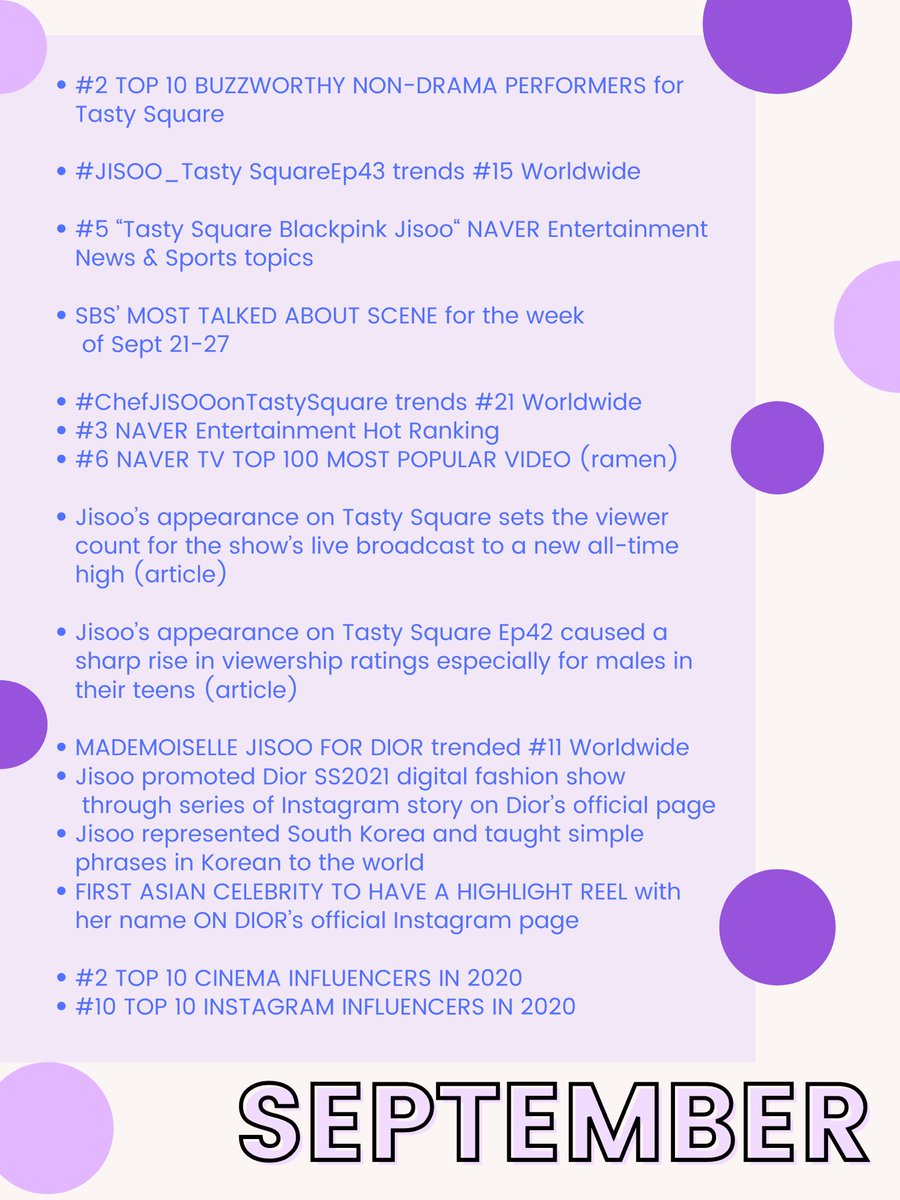 • #2 TOP 10 BUZZWORTHY NON-DRAMA PERFORMERS for Tasty Square

• #JISOO_Tasty SquareEp43 trends #15 Worldwide

• #5 "Tasty Square Blackpink Jisoo" NAVER Entertainment News & Sports topics

• SBS' MOST TALKED ABOUT SCENE for the week of Sept 21-27

• #ChefJISOOonTastySquare trends #21 Worldwide
• #3 NAVER Entertainment Hot Ranking
• #6 NAVER TV TOP 100 MOST POPULAR VIDEO (ramen)

• Jisoo's appearance on Tasty Square sets the viewer count for the show's live broadcast to a new all-time high (article)

• Jisoo's appearance on Tasty Square Ep42 caused a sharp rise in viewership ratings especially for males in their teens (article)

• MADEMOISELLE JISOO FOR DIOR trended #11 Worldwide
• Jisoo promoted Dior SS2021 digital fashion show through series of Instagram story on Dior's official page
• Jisoo represented South Korea and taught simple phrases in Korean to the world
• FIRST ASIAN CELEBRITY TO HAVE A HIGHLIGHT REEL with her name ON DIOR's official Instagram page

• #2 TOP 10 CINEMA INFLUENCERS IN 2020
• #10 TOP 10 INSTAGRAM INFLUENCERS IN 2020

SEPTEMBER